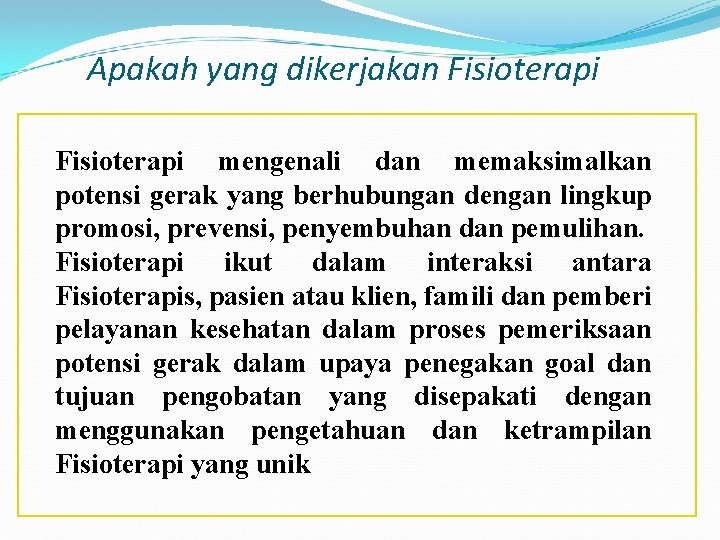 Apakah yang dikerjakan Fisioterapi

Fisioterapi mengenali dan memaksimalkan potensi gerak yang berhubungan dengan lingkup promosi, prevensi, penyembuhan dan pemulihan.
Fisioterapi ikut dalam interaksi antara Fisioterapis, pasien atau klien, famili dan pemberi pelayanan kesehatan dalam proses pemeriksaan potensi gerak dalam upaya penegakan goal dan tujuan pengobatan yang disepakati dengan menggunakan pengetahuan dan ketrampilan Fisioterapi yang unik